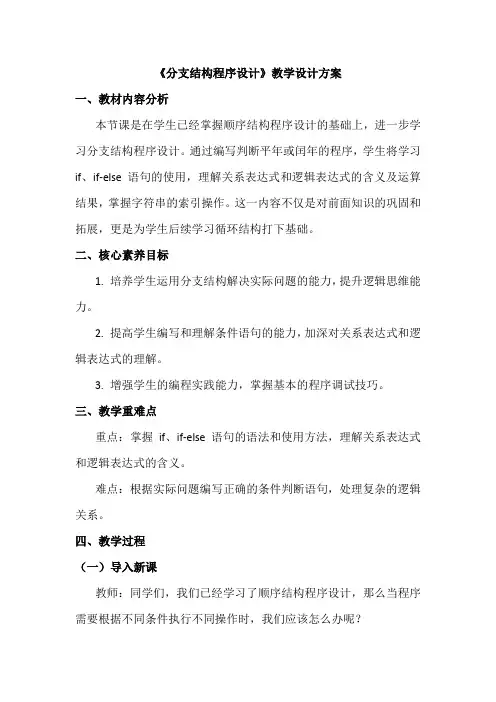 《分支结构程序设计》教学设计方案

一、教材内容分析

本节课是在学生已经掌握顺序结构程序设计的基础上，进一步学习分支结构程序设计。通过编写判断平年或闰年的程序，学生将学习 if、if-else 语句的使用，理解关系表达式和逻辑表达式的含义及运算结果，掌握字符串的索引操作。这一内容不仅是对前面知识的巩固和拓展，更是为学生后续学习循环结构打下基础。

二、核心素养目标

1. 培养学生运用分支结构解决实际问题的能力，提升逻辑思维能力。

2. 提高学生编写和理解条件语句的能力，加深对关系表达式和逻辑表达式的理解。

3. 增强学生的编程实践能力，掌握基本的程序调试技巧。

三、教学重难点

重点：掌握 if、if-else 语句的语法和使用方法，理解关系表达式和逻辑表达式的含义。

难点：根据实际问题编写正确的条件判断语句，处理复杂的逻辑关系。

四、教学过程

（一）导入新课

教师：同学们，我们已经学习了顺序结构程序设计，那么当程序需要根据不同条件执行不同操作时，我们应该怎么办呢？